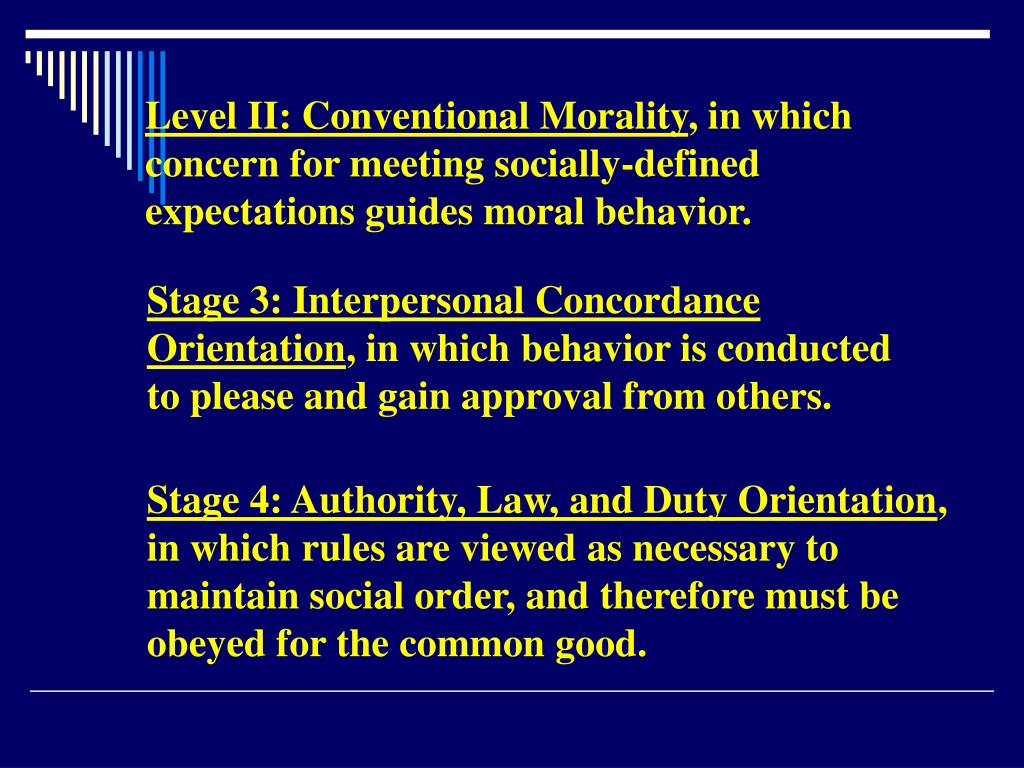 Level II: Conventional Morality, in which concern for meeting socially-defined expectations guides moral behavior.

Stage 3: Interpersonal Concordance Orientation, in which behavior is conducted to please and gain approval from others.

Stage 4: Authority, Law, and Duty Orientation, in which rules are viewed as necessary to maintain social order, and therefore must be obeyed for the common good.